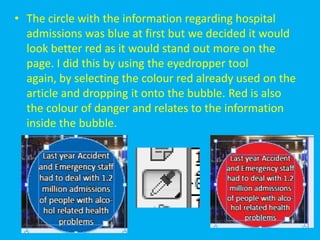 • The circle with the information regarding hospital admissions was blue at first but we decided it would look better red as it would stand out more on the page. I did this by using the eyedropper tool again, by selecting the colour red already used on the article and dropping it onto the bubble. Red is also the colour of danger and relates to the information inside the bubble.

Last year Accident and Emergency staff had to deal with 1.2 million admissions of people with alcohol related health problems

Last year Accident and Emergency staff had to deal with 1.2 million admissions of people with alcohol related health problems